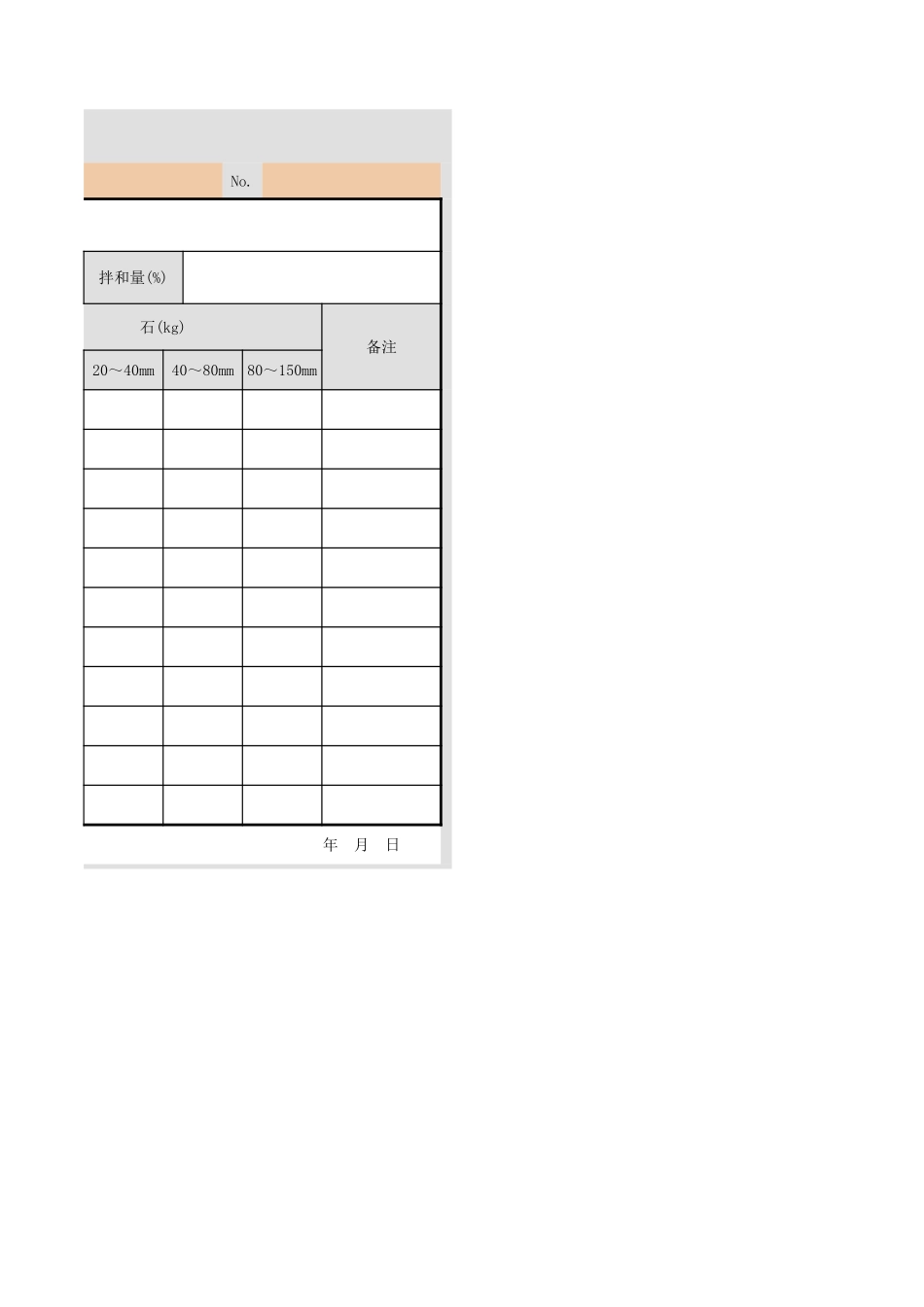 No.

拌和量(%)

| 石(kg) | | | 备注 |
|---|---|---|---|
| 20～40㎜ | 40～80㎜ | 80～150㎜ | |
| | | | |
| | | | |
| | | | |
| | | | |
| | | | |
| | | | |
| | | | |
| | | | |
| | | | |
| | | | |
| | | | |

年 月 日